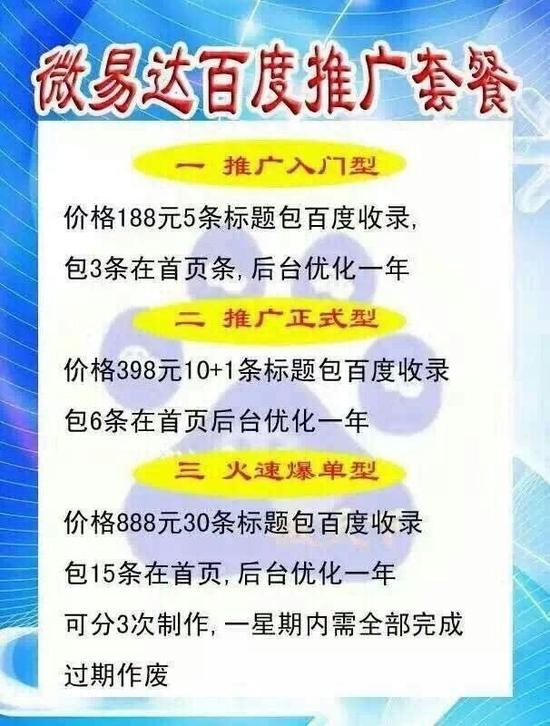 微易达百度推广套餐

一 推广入门型

价格188元5条标题包百度收录，

包3条在首页条，后台优化一年

二 推广正式型

价格398元10+1条标题包百度收录

包6条在首页后台优化一年

三 火速爆单型

价格888元30条标题包百度收录

包15条在首页，后台优化一年

可分3次制作，一星期内需全部完成

过期作废